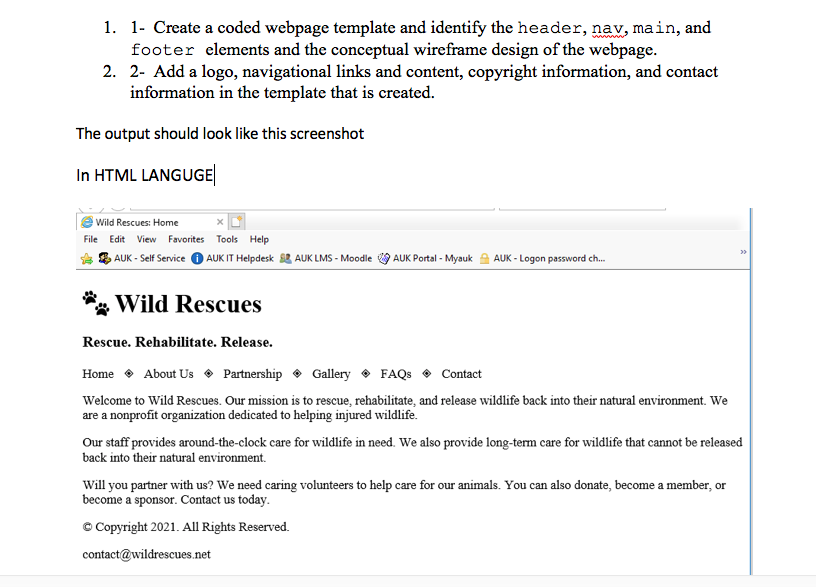 1. 1- Create a coded webpage template and identify the header, nav, main, and footer elements and the conceptual wireframe design of the webpage.
2. 2- Add a logo, navigational links and content, copyright information, and contact information in the template that is created.

The output should look like this screenshot

In HTML LANGUGE

Wild Rescues: Home

File Edit View Favorites Tools Help

AUK - Self Service AUK IT Helpdesk AUK LMS - Moodle AUK Portal - Myauk AUK - Logon password ch...

Wild Rescues

Rescue. Rehabilitate. Release.

Home ◈ About Us ◈ Partnership ◈ Gallery ◈ FAQs ◈ Contact

Welcome to Wild Rescues. Our mission is to rescue, rehabilitate, and release wildlife back into their natural environment. We are a nonprofit organization dedicated to helping injured wildlife.

Our staff provides around-the-clock care for wildlife in need. We also provide long-term care for wildlife that cannot be released back into their natural environment.

Will you partner with us? We need caring volunteers to help care for our animals. You can also donate, become a member, or become a sponsor. Contact us today.

© Copyright 2021. All Rights Reserved.

contact@wildrescues.net